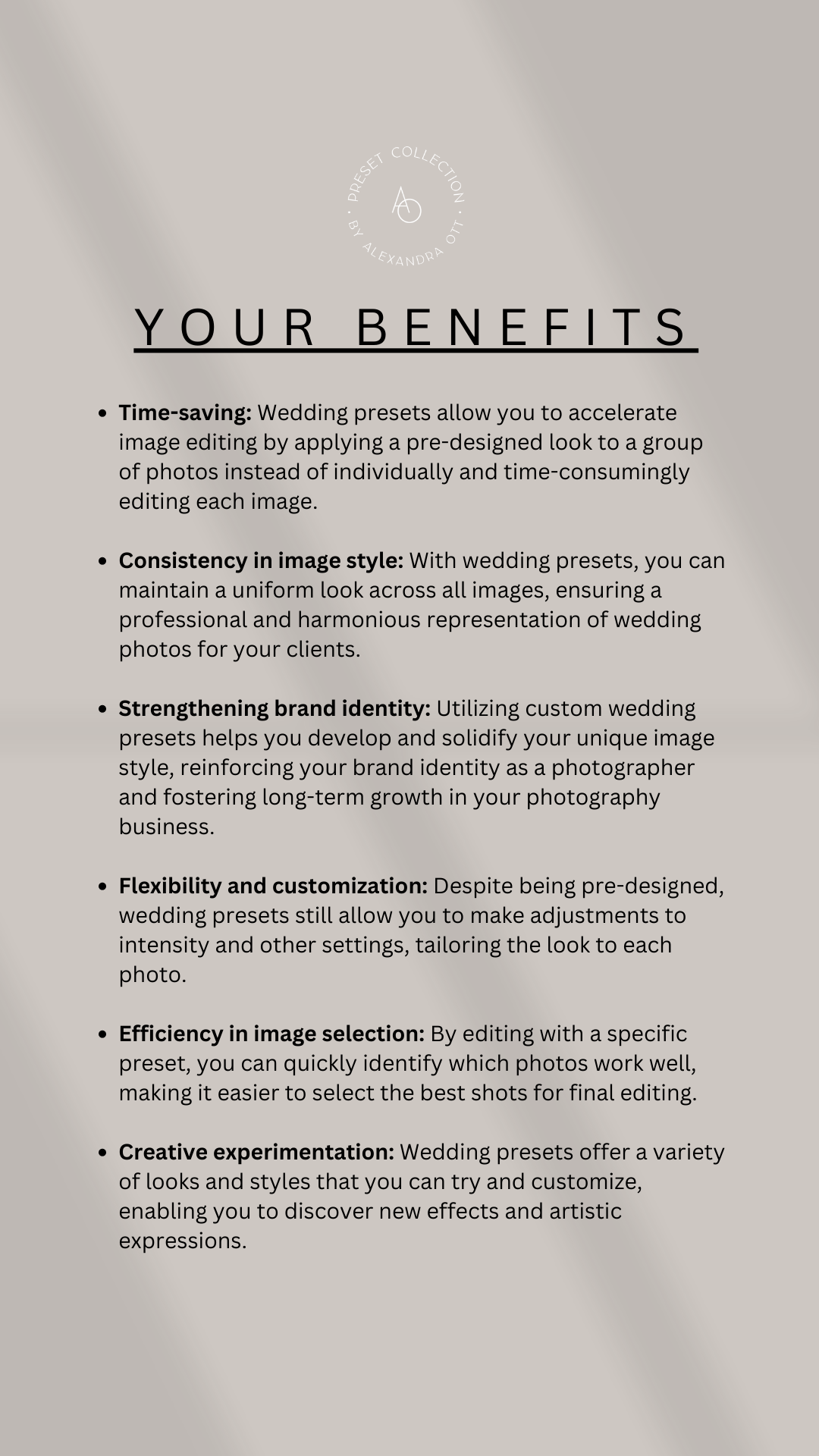 PRESET COLLECTION · BY ALEXANDRA OTT ·

AO

YOUR BENEFITS

• Time-saving: Wedding presets allow you to accelerate image editing by applying a pre-designed look to a group of photos instead of individually and time-consumingly editing each image.

• Consistency in image style: With wedding presets, you can maintain a uniform look across all images, ensuring a professional and harmonious representation of wedding photos for your clients.

• Strengthening brand identity: Utilizing custom wedding presets helps you develop and solidify your unique image style, reinforcing your brand identity as a photographer and fostering long-term growth in your photography business.

• Flexibility and customization: Despite being pre-designed, wedding presets still allow you to make adjustments to intensity and other settings, tailoring the look to each photo.

• Efficiency in image selection: By editing with a specific preset, you can quickly identify which photos work well, making it easier to select the best shots for final editing.

• Creative experimentation: Wedding presets offer a variety of looks and styles that you can try and customize, enabling you to discover new effects and artistic expressions.